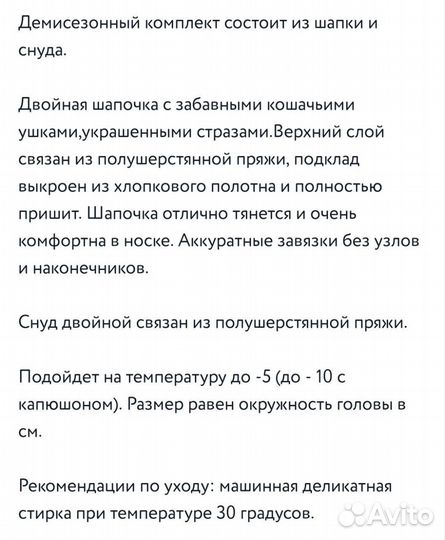 Демисезонный комплект состоит из шапки и снуда.

Двойная шапочка с забавными кошачьими ушками,украшенными стразами.Верхний слой связан из полушерстянной пряжи, подклад выкроен из хлопкового полотна и полностью пришит. Шапочка отлично тянется и очень комфортна в носке. Аккуратные завязки без узлов и наконечников.

Снуд двойной связан из полушерстянной пряжи.

Подойдет на температуру до -5 (до - 10 с капюшоном). Размер равен окружность головы в см.

Рекомендации по уходу: машинная деликатная стирка при температуре 30 градусов.

Avito